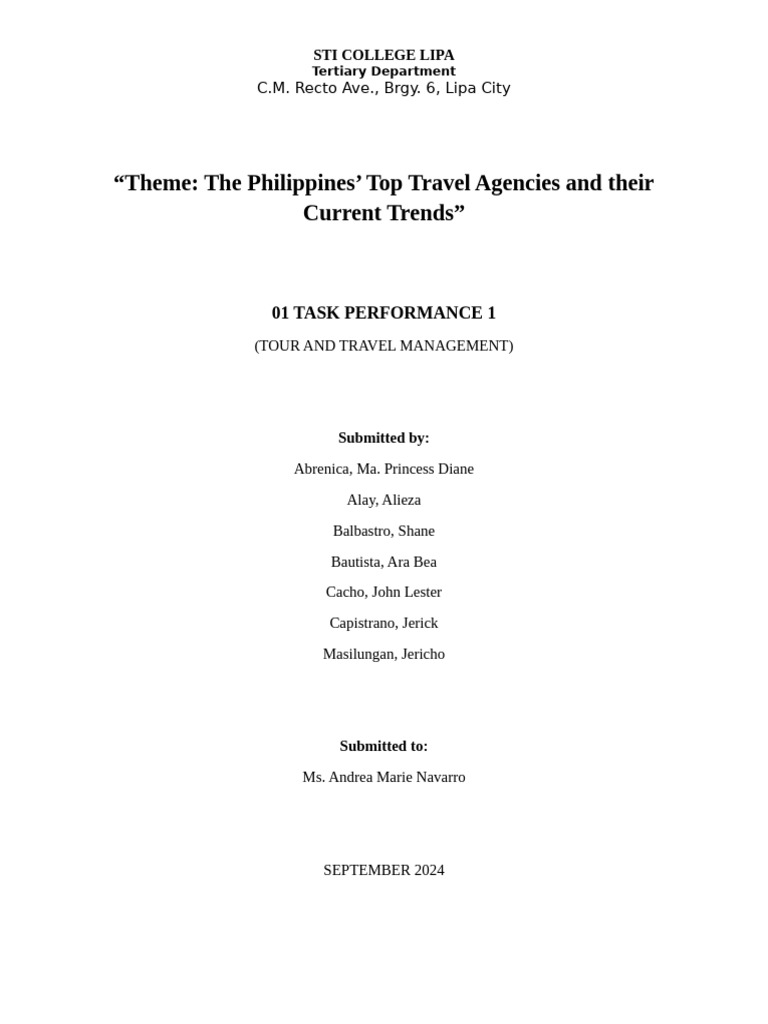 STI COLLEGE LIPA
Tertiary Department
C.M. Recto Ave., Brgy. 6, Lipa City

"Theme: The Philippines' Top Travel Agencies and their Current Trends"

01 TASK PERFORMANCE 1

(TOUR AND TRAVEL MANAGEMENT)

Submitted by:

Abrenica, Ma. Princess Diane

Alay, Alieza

Balbastro, Shane

Bautista, Ara Bea

Cacho, John Lester

Capistrano, Jerick

Masilungan, Jericho

Submitted to:

Ms. Andrea Marie Navarro

SEPTEMBER 2024